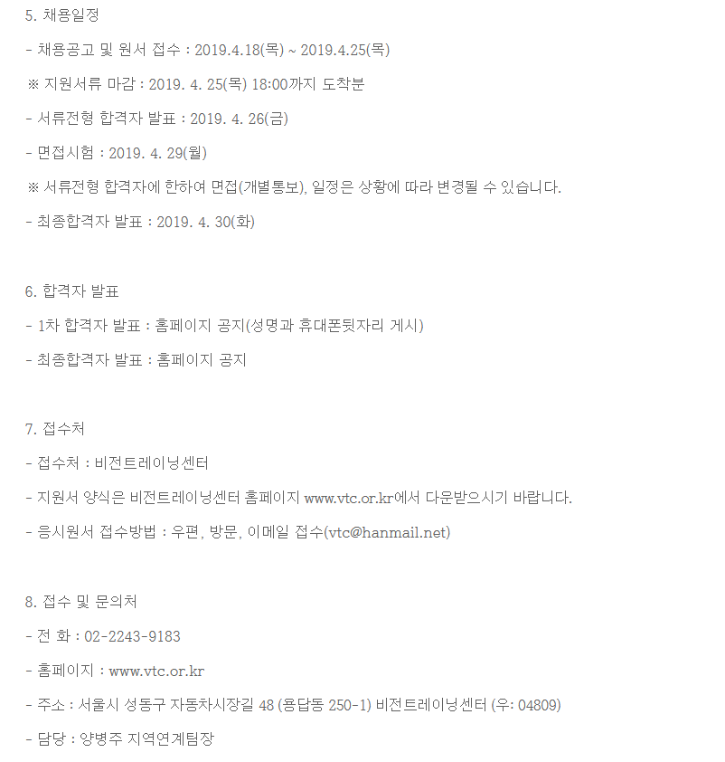 5. 채용일정

- 채용공고 및 원서 접수 : 2019.4.18(목) ~ 2019.4.25(목)

※ 지원서류 마감 : 2019. 4. 25(목) 18:00까지 도착분

- 서류전형 합격자 발표 : 2019. 4. 26(금)

- 면접시험 : 2019. 4. 29(월)

※ 서류전형 합격자에 한하여 면접(개별통보), 일정은 상황에 따라 변경될 수 있습니다.

- 최종합격자 발표 : 2019. 4. 30(화)

6. 합격자 발표

- 1차 합격자 발표 : 홈페이지 공지(성명과 휴대폰뒷자리 게시)

- 최종합격자 발표 : 홈페이지 공지

7. 접수처

- 접수처 : 비전트레이닝센터

- 지원서 양식은 비전트레이닝센터 홈페이지 www.vtc.or.kr에서 다운받으시기 바랍니다.

- 응시원서 접수방법 : 우편, 방문, 이메일 접수(vtc@hanmail.net)

8. 접수 및 문의처

- 전 화 : 02-2243-9183

- 홈페이지 : www.vtc.or.kr

- 주소 : 서울시 성동구 자동차시장길 48 (용답동 250-1) 비전트레이닝센터 (우: 04809)

- 담당 : 양병주 지역연계팀장